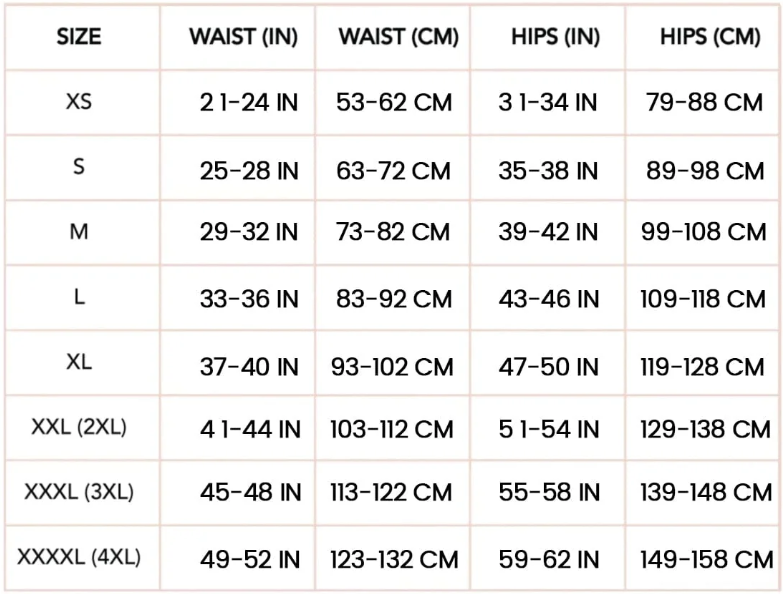 | SIZE | WAIST (IN) | WAIST (CM) | HIPS (IN) | HIPS (CM) |
|---|---|---|---|---|
| XS | 21-24 IN | 53-62 CM | 31-34 IN | 79-88 CM |
| S | 25-28 IN | 63-72 CM | 35-38 IN | 89-98 CM |
| M | 29-32 IN | 73-82 CM | 39-42 IN | 99-108 CM |
| L | 33-36 IN | 83-92 CM | 43-46 IN | 109-118 CM |
| XL | 37-40 IN | 93-102 CM | 47-50 IN | 119-128 CM |
| XXL (2XL) | 41-44 IN | 103-112 CM | 51-54 IN | 129-138 CM |
| XXXL (3XL) | 45-48 IN | 113-122 CM | 55-58 IN | 139-148 CM |
| XXXXL (4XL) | 49-52 IN | 123-132 CM | 59-62 IN | 149-158 CM |